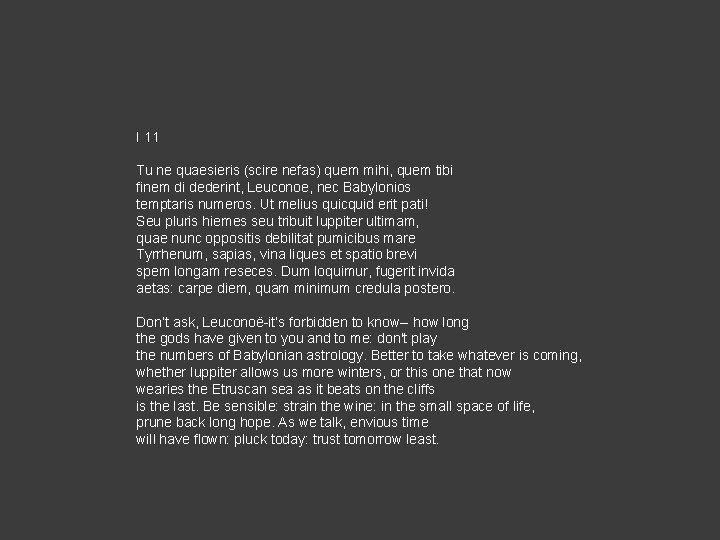 I 11

Tu ne quaesieris (scire nefas) quem mihi, quem tibi
finem di dederint, Leuconoe, nec Babylonios
temptaris numeros. Ut melius quicquid erit pati!
Seu pluris hiemes seu tribuit Iuppiter ultimam,
quae nunc oppositis debilitat pumicibus mare
Tyrrhenum, sapias, vina liques et spatio brevi
spem longam reseces. Dum loquimur, fugerit invida
aetas: carpe diem, quam minimum credula postero.

Don't ask, Leuconoë-it's forbidden to know– how long
the gods have given to you and to me: don't play
the numbers of Babylonian astrology. Better to take whatever is coming,
whether Iuppiter allows us more winters, or this one that now
wearies the Etruscan sea as it beats on the cliffs
is the last. Be sensible: strain the wine: in the small space of life,
prune back long hope. As we talk, envious time
will have flown: pluck today: trust tomorrow least.